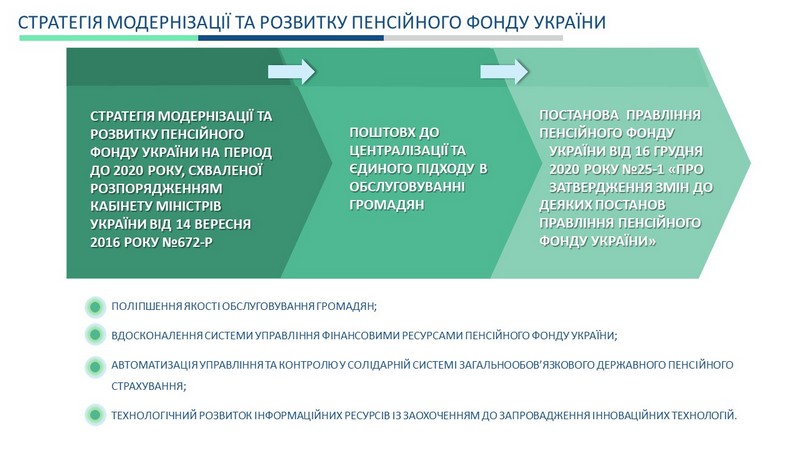 СТРАТЕГІЯ МОДЕРНІЗАЦІЇ ТА РОЗВИТКУ ПЕНСІЙНОГО ФОНДУ УКРАЇНИ

СТРАТЕГІЯ МОДЕРНІЗАЦІЇ ТА РОЗВИТКУ ПЕНСІЙНОГО ФОНДУ УКРАЇНИ НА ПЕРІОД ДО 2020 РОКУ, СХВАЛЕНОЇ РОЗПОРЯДЖЕННЯМ КАБІНЕТУ МІНІСТРІВ УКРАЇНИ ВІД 14 ВЕРЕСНЯ 2016 РОКУ №672-Р

ПОШТОВХ ДО ЦЕНТРАЛІЗАЦІЇ ТА ЄДИНОГО ПІДХОДУ В ОБСЛУГОВУВАННІ ГРОМАДЯН

ПОСТАНОВА ПРАВЛІННЯ ПЕНСІЙНОГО ФОНДУ УКРАЇНИ ВІД 16 ГРУДНЯ 2020 РОКУ №25-1 «ПРО ЗАТВЕРДЖЕННЯ ЗМІН ДО ДЕЯКИХ ПОСТАНОВ ПРАВЛІННЯ ПЕНСІЙНОГО ФОНДУ УКРАЇНИ»

ПОЛІПШЕННЯ ЯКОСТІ ОБСЛУГОВУВАННЯ ГРОМАДЯН;

ВДОСКОНАЛЕННЯ СИСТЕМИ УПРАВЛІННЯ ФІНАНСОВИМИ РЕСУРСАМИ ПЕНСІЙНОГО ФОНДУ УКРАЇНИ;

АВТОМАТИЗАЦІЯ УПРАВЛІННЯ ТА КОНТРОЛЮ У СОЛІДАРНІЙ СИСТЕМІ ЗАГАЛЬНООБОВ'ЯЗКОВОГО ДЕРЖАВНОГО ПЕНСІЙНОГО СТРАХУВАННЯ;

ТЕХНОЛОГІЧНИЙ РОЗВИТОК ІНФОРМАЦІЙНИХ РЕСУРСІВ ІЗ ЗАОХОЧЕННЯМ ДО ЗАПРОВАДЖЕННЯ ІННОВАЦІЙНИХ ТЕХНОЛОГІЙ.